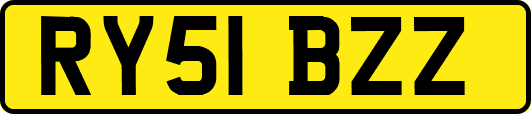 RY51 BZZ